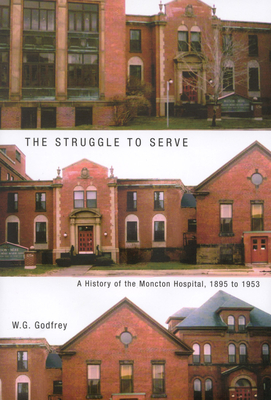 THE STRUGGLE TO SERVE

A History of the Moncton Hospital, 1895 to 1953

W.G. Godfrey